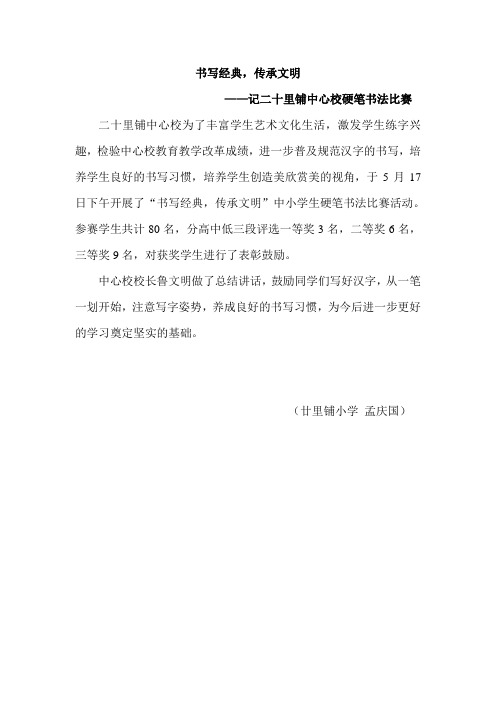 书写经典，传承文明

——记二十里铺中心校硬笔书法比赛

二十里铺中心校为了丰富学生艺术文化生活，激发学生练字兴趣，检验中心校教育教学改革成绩，进一步普及规范汉字的书写，培养学生良好的书写习惯，培养学生创造美欣赏美的视角，于 5 月 17 日下午开展了“书写经典，传承文明”中小学生硬笔书法比赛活动。参赛学生共计 80 名，分高中低三段评选一等奖 3 名，二等奖 6 名，三等奖 9 名，对获奖学生进行了表彰鼓励。

中心校校长鲁文明做了总结讲话，鼓励同学们写好汉字，从一笔一划开始，注意写字姿势，养成良好的书写习惯，为今后进一步更好的学习奠定坚实的基础。

（廿里铺小学 孟庆国）